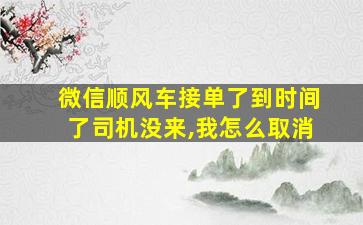 微信顺风车接单了到时间了司机没来,我怎么取消